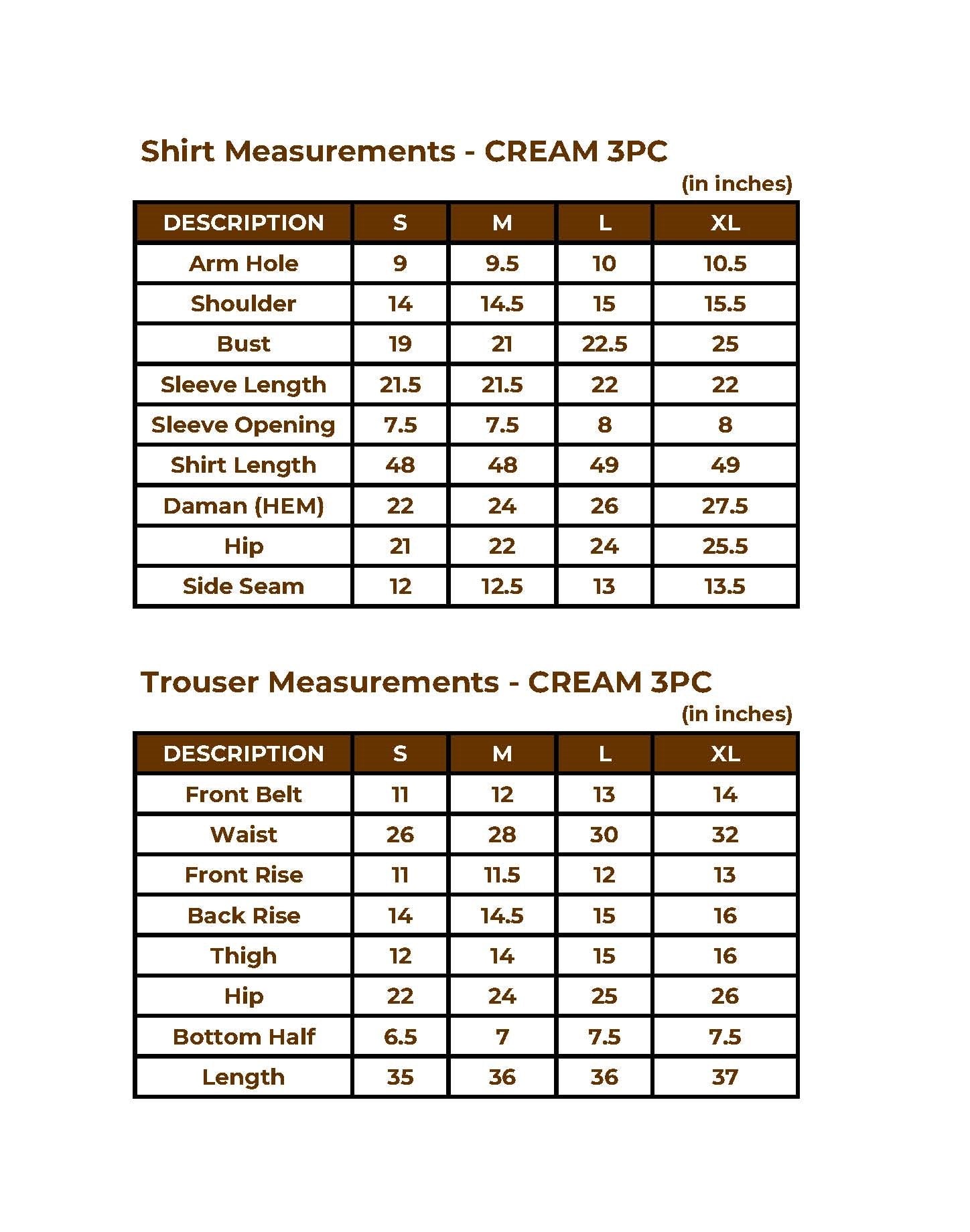 Shirt Measurements - CREAM 3PC

(in inches)

| DESCRIPTION | S | M | L | XL |
|---|---|---|---|---|
| Arm Hole | 9 | 9.5 | 10 | 10.5 |
| Shoulder | 14 | 14.5 | 15 | 15.5 |
| Bust | 19 | 21 | 22.5 | 25 |
| Sleeve Length | 21.5 | 21.5 | 22 | 22 |
| Sleeve Opening | 7.5 | 7.5 | 8 | 8 |
| Shirt Length | 48 | 48 | 49 | 49 |
| Daman (HEM) | 22 | 24 | 26 | 27.5 |
| Hip | 21 | 22 | 24 | 25.5 |
| Side Seam | 12 | 12.5 | 13 | 13.5 |

Trouser Measurements - CREAM 3PC

(in inches)

| DESCRIPTION | S | M | L | XL |
|---|---|---|---|---|
| Front Belt | 11 | 12 | 13 | 14 |
| Waist | 26 | 28 | 30 | 32 |
| Front Rise | 11 | 11.5 | 12 | 13 |
| Back Rise | 14 | 14.5 | 15 | 16 |
| Thigh | 12 | 14 | 15 | 16 |
| Hip | 22 | 24 | 25 | 26 |
| Bottom Half | 6.5 | 7 | 7.5 | 7.5 |
| Length | 35 | 36 | 36 | 37 |